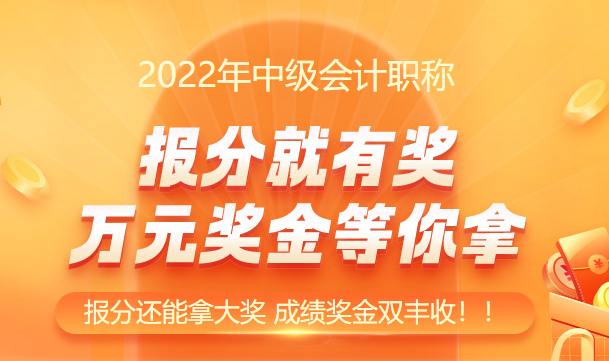 2022年中级会计职称

报分就有奖
万元奖金等你拿

报分还能拿大奖 成绩奖金双丰收！！